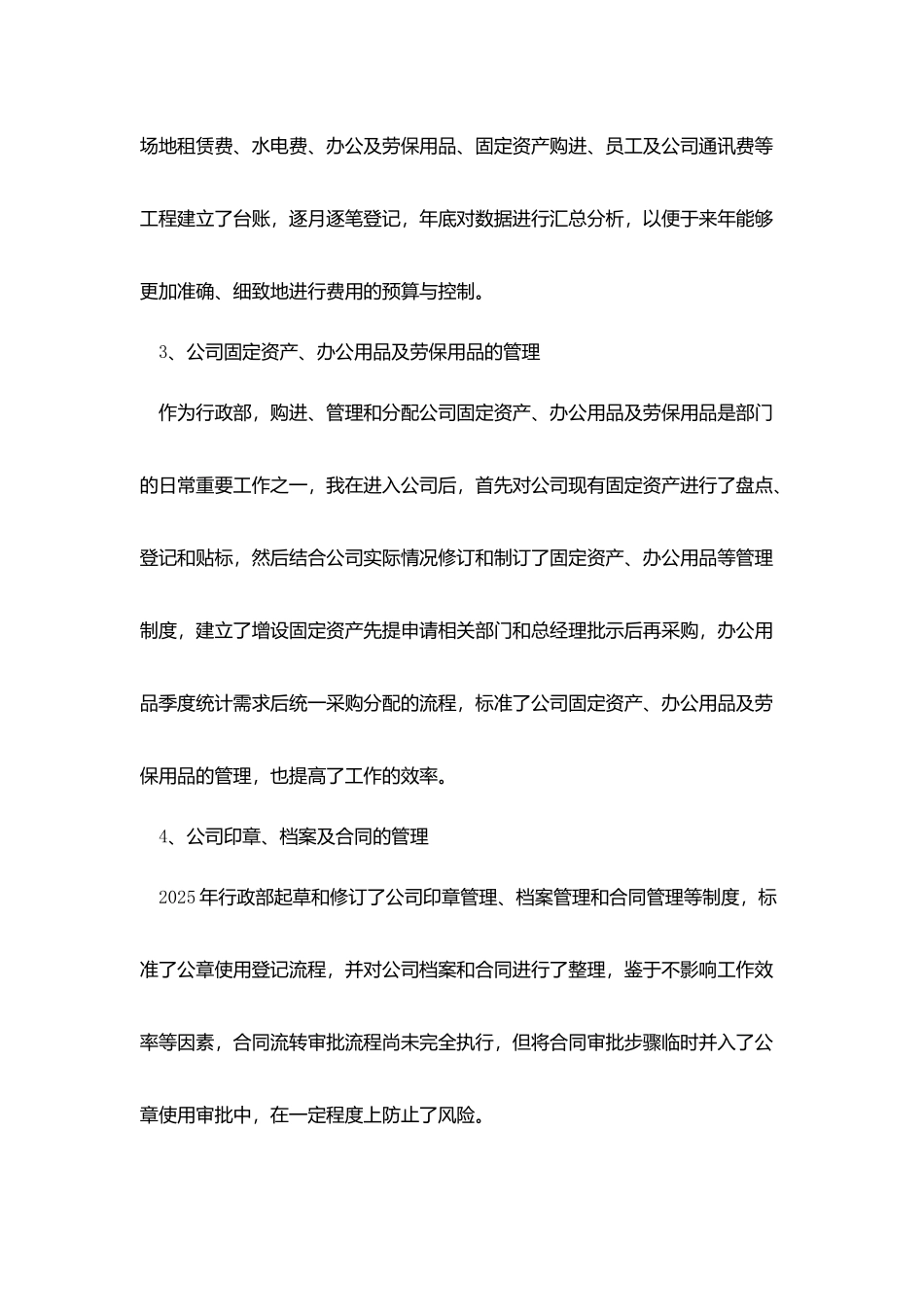 场地租赁费、水电费、办公及劳保用品、固定资产购进、员工及公司通讯费等工程建立了台账，逐月逐笔登记，年底对数据进行汇总分析，以便于来年能够更加准确、细致地进行费用的预算与控制。

3、公司固定资产、办公用品及劳保用品的管理

作为行政部，购进、管理和分配公司固定资产、办公用品及劳保用品是部门的日常重要工作之一，我在进入公司后，首先对公司现有固定资产进行了盘点、登记和贴标，然后结合公司实际情况修订和制订了固定资产、办公用品等管理制度，建立了增设固定资产先提申请相关部门和总经理批示后再采购，办公用品季度统计需求后统一采购分配的流程，标准了公司固定资产、办公用品及劳保用品的管理，也提高了工作的效率。

4、公司印章、档案及合同的管理

2025年行政部起草和修订了公司印章管理、档案管理和合同管理等制度，标准了公章使用登记流程，并对公司档案和合同进行了整理，鉴于不影响工作效率等因素，合同流转审批流程尚未完全执行，但将合同审批步骤临时并入了公章使用审批中，在一定程度上防止了风险。